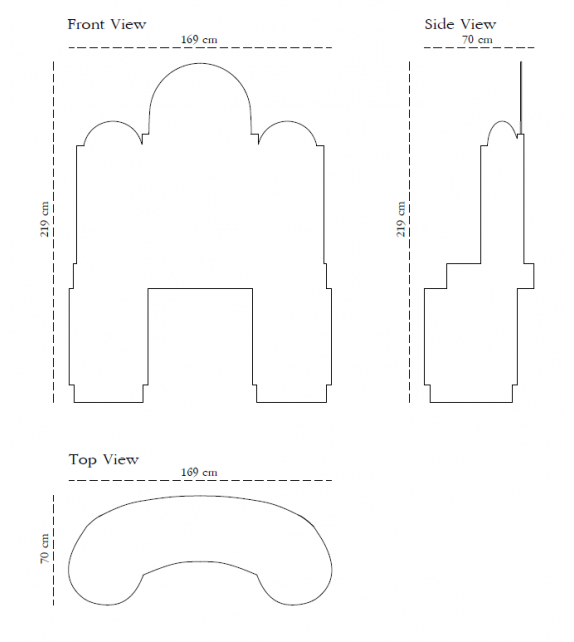 Front View

169 cm

219 cm

Side View

70 cm

219 cm

Top View

169 cm

70 cm